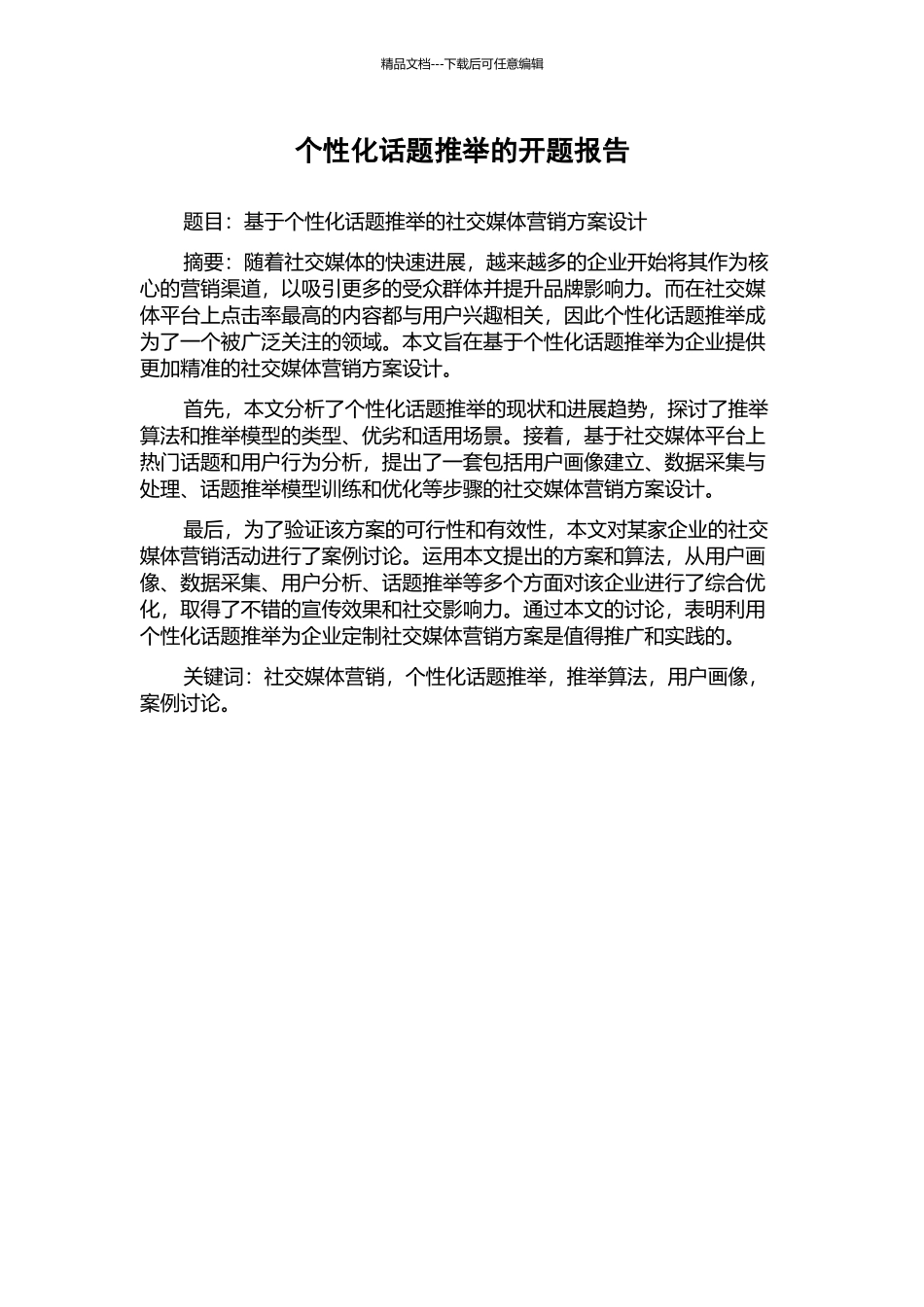 精品文档---下载后可任意编辑

个性化话题推举的开题报告

题目：基于个性化话题推举的社交媒体营销方案设计

摘要：随着社交媒体的快速进展，越来越多的企业开始将其作为核心的营销渠道，以吸引更多的受众群体并提升品牌影响力。而在社交媒体平台上点击率最高的内容都与用户兴趣相关，因此个性化话题推举成为了一个被广泛关注的领域。本文旨在基于个性化话题推举为企业提供更加精准的社交媒体营销方案设计。

首先，本文分析了个性化话题推举的现状和进展趋势，探讨了推举算法和推举模型的类型、优劣和适用场景。接着，基于社交媒体平台上热门话题和用户行为分析，提出了一套包括用户画像建立、数据采集与处理、话题推举模型训练和优化等步骤的社交媒体营销方案设计。

最后，为了验证该方案的可行性和有效性，本文对某家企业的社交媒体营销活动进行了案例讨论。运用本文提出的方案和算法，从用户画像、数据采集、用户分析、话题推举等多个方面对该企业进行了综合优化，取得了不错的宣传效果和社交影响力。通过本文的讨论，表明利用个性化话题推举为企业定制社交媒体营销方案是值得推广和实践的。

关键词：社交媒体营销，个性化话题推举，推举算法，用户画像，案例讨论。